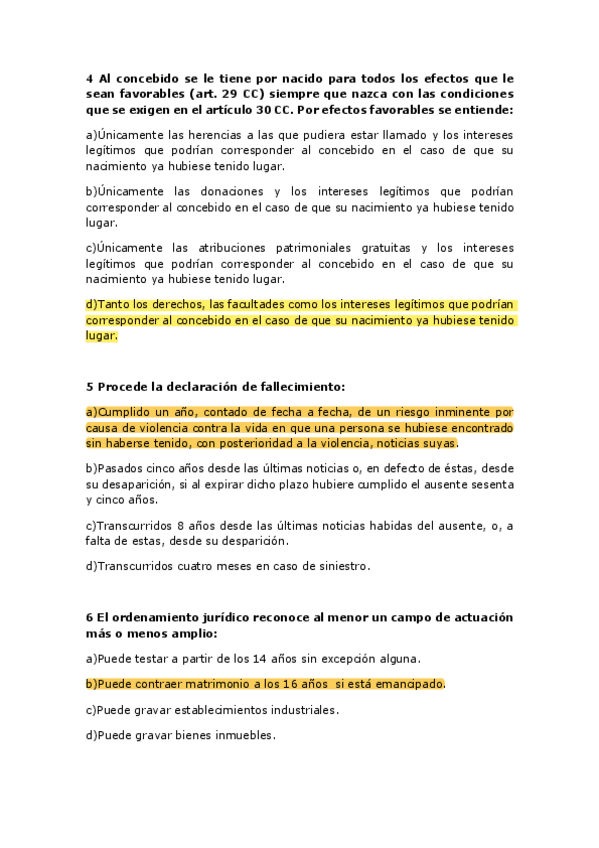 4 Al concebido se le tiene por nacido para todos los efectos que le sean favorables (art. 29 CC) siempre que nazca con las condiciones que se exigen en el artículo 30 CC. Por efectos favorables se entiende:

a)Únicamente las herencias a las que pudiera estar llamado y los intereses legítimos que podrían corresponder al concebido en el caso de que su nacimiento ya hubiese tenido lugar.

b)Únicamente las donaciones y los intereses legítimos que podrían corresponder al concebido en el caso de que su nacimiento ya hubiese tenido lugar.

c)Únicamente las atribuciones patrimoniales gratuitas y los intereses legítimos que podrían corresponder al concebido en el caso de que su nacimiento ya hubiese tenido lugar.

d)Tanto los derechos, las facultades como los intereses legítimos que podrían corresponder al concebido en el caso de que su nacimiento ya hubiese tenido lugar.

5 Procede la declaración de fallecimiento:

a)Cumplido un año, contado de fecha a fecha, de un riesgo inminente por causa de violencia contra la vida en que una persona se hubiese encontrado sin haberse tenido, con posterioridad a la violencia, noticias suyas.

b)Pasados cinco años desde las últimas noticias o, en defecto de éstas, desde su desaparición, si al expirar dicho plazo hubiere cumplido el ausente sesenta y cinco años.

c)Transcurridos 8 años desde las últimas noticias habidas del ausente, o, a falta de estas, desde su desparición.

d)Transcurridos cuatro meses en caso de siniestro.

6 El ordenamiento jurídico reconoce al menor un campo de actuación más o menos amplio:

a)Puede testar a partir de los 14 años sin excepción alguna.

b)Puede contraer matrimonio a los 16 años si está emancipado.

c)Puede gravar establecimientos industriales.

d)Puede gravar bienes inmuebles.